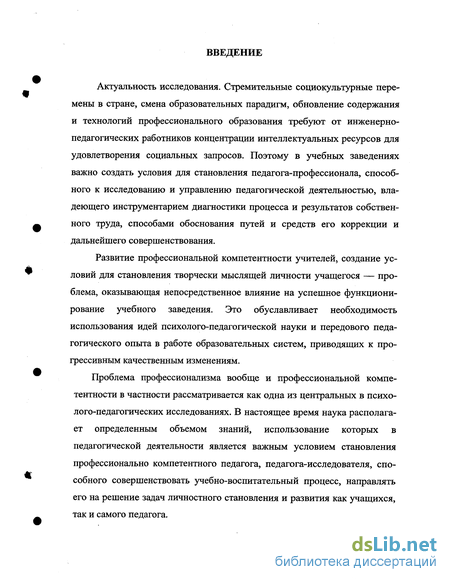 ВВЕДЕНИЕ

Актуальность исследования. Стремительные социокультурные перемены в стране, смена образовательных парадигм, обновление содержания и технологий профессионального образования требуют от инженерно-педагогических работников концентрации интеллектуальных ресурсов для удовлетворения социальных запросов. Поэтому в учебных заведениях важно создать условия для становления педагога-профессионала, способного к исследованию и управлению педагогической деятельностью, владеющего инструментарием диагностики процесса и результатов собственного труда, способами обоснования путей и средств его коррекции и дальнейшего совершенствования.

Развитие профессиональной компетентности учителей, создание условий для становления творчески мыслящей личности учащегося — проблема, оказывающая непосредственное влияние на успешное функционирование учебного заведения. Это обуславливает необходимость использования идей психолого-педагогической науки и передового педагогического опыта в работе образовательных систем, приводящих к прогрессивным качественным изменениям.

Проблема профессионализма вообще и профессиональной компетентности в частности рассматривается как одна из центральных в психолого-педагогических исследованиях. В настоящее время наука располагает определенным объемом знаний, использование которых в педагогической деятельности является важным условием становления профессионально компетентного педагога, педагога-исследователя, способного совершенствовать учебно-воспитательный процесс, направлять его на решение задач личностного становления и развития как учащихся, так и самого педагога.

dsLib.net
библиотека диссертаций